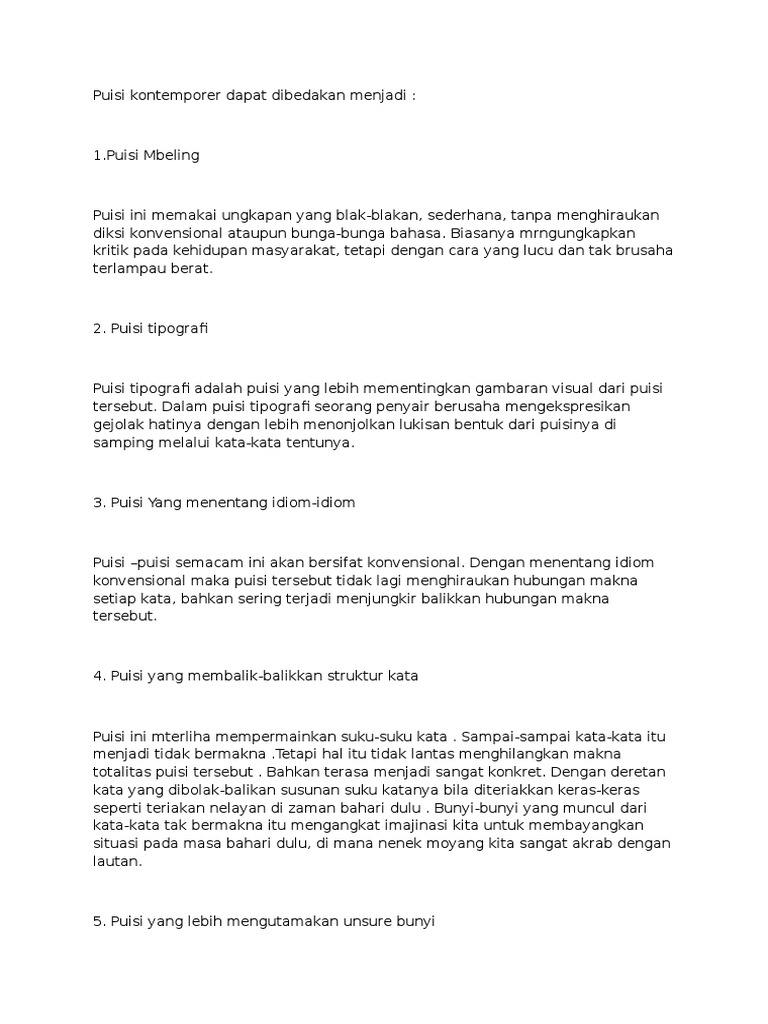 Puisi kontemporer dapat dibedakan menjadi :

1.Puisi Mbeling

Puisi ini memakai ungkapan yang blak-blakan, sederhana, tanpa menghiraukan diksi konvensional ataupun bunga-bunga bahasa. Biasanya mrngungkapkan kritik pada kehidupan masyarakat, tetapi dengan cara yang lucu dan tak brusaha terlampau berat.

2. Puisi tipografi

Puisi tipografi adalah puisi yang lebih mementingkan gambaran visual dari puisi tersebut. Dalam puisi tipografi seorang penyair berusaha mengekspresikan gejolak hatinya dengan lebih menonjolkan lukisan bentuk dari puisinya di samping melalui kata-kata tentunya.

3. Puisi Yang menentang idiom-idiom

Puisi –puisi semacam ini akan bersifat konvensional. Dengan menentang idiom konvensional maka puisi tersebut tidak lagi menghiraukan hubungan makna setiap kata, bahkan sering terjadi menjungkir balikkan hubungan makna tersebut.

4. Puisi yang membalik-balikkan struktur kata

Puisi ini mterliha mempermainkan suku-suku kata . Sampai-sampai kata-kata itu menjadi tidak bermakna .Tetapi hal itu tidak lantas menghilangkan makna totalitas puisi tersebut . Bahkan terasa menjadi sangat konkret. Dengan deretan kata yang dibolak-balikan susunan suku katanya bila diteriakkan keras-keras seperti teriakan nelayan di zaman bahari dulu . Bunyi-bunyi yang muncul dari kata-kata tak bermakna itu mengangkat imajinasi kita untuk membayangkan situasi pada masa bahari dulu, di mana nenek moyang kita sangat akrab dengan lautan.

5. Puisi yang lebih mengutamakan unsure bunyi